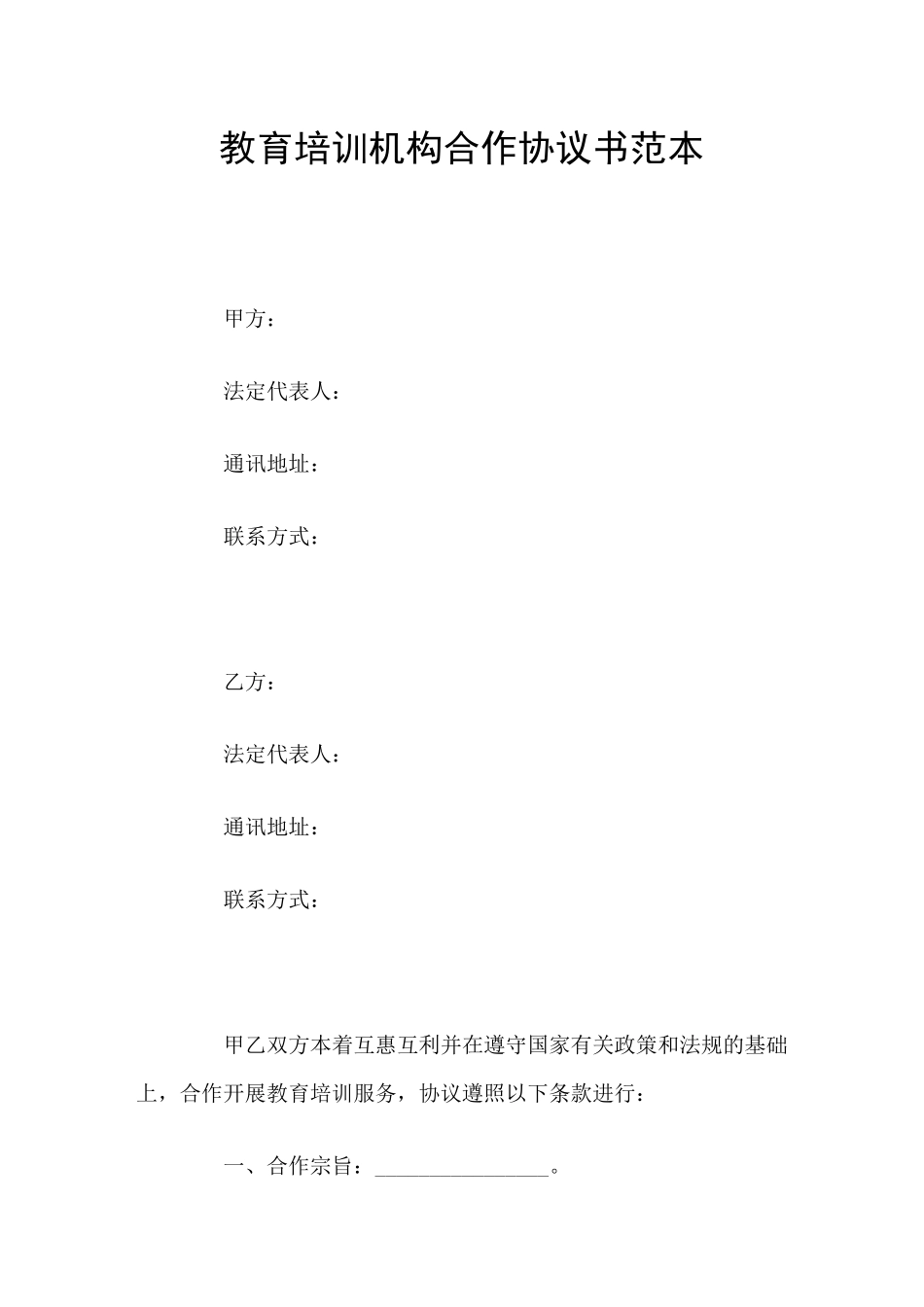 教育培训机构合作协议书范本

甲方：

法定代表人：

通讯地址：

联系方式：

乙方：

法定代表人：

通讯地址：

联系方式：

甲乙双方本着互惠互利并在遵守国家有关政策和法规的基础上，合作开展教育培训服务，协议遵照以下条款进行：

一、合作宗旨：________________。